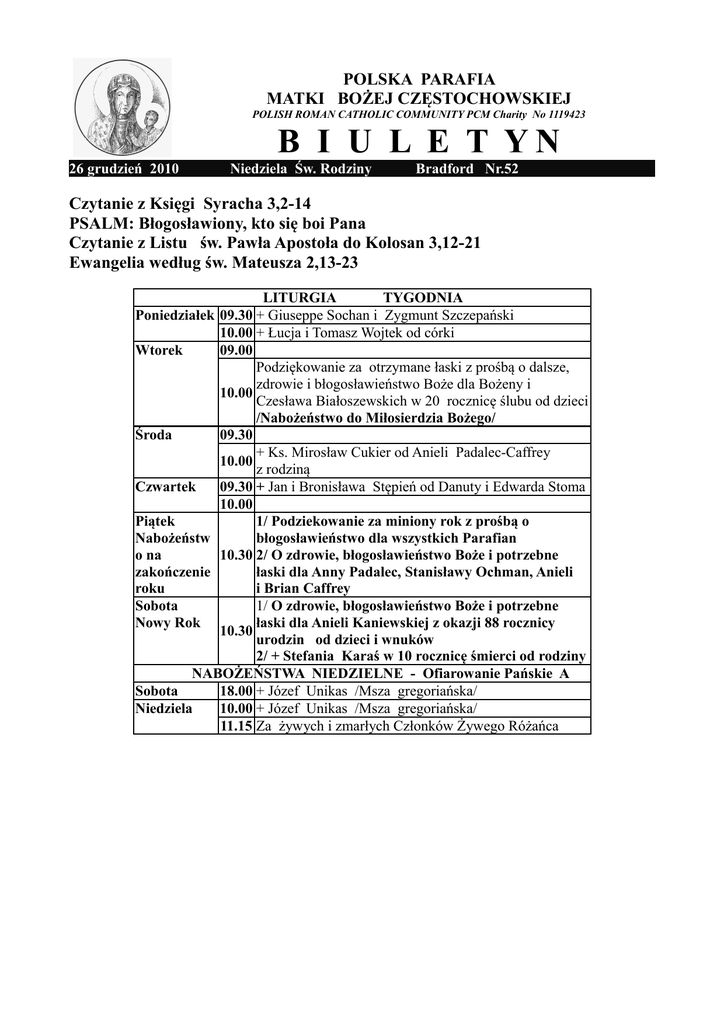 POLSKA PARAFIA
MATKI BOŻEJ CZĘSTOCHOWSKIEJ
POLISH ROMAN CATHOLIC COMMUNITY PCM Charity No 1119423
B I U L E T Y N

26 grudzień 2010 Niedziela Św. Rodziny Bradford Nr.52

Czytanie z Księgi Syracha 3,2-14
PSALM: Błogosławiony, kto się boi Pana
Czytanie z Listu św. Pawła Apostoła do Kolosan 3,12-21
Ewangelia według św. Mateusza 2,13-23

| LITURGIA TYGODNIA | | |
|---|---|---|
| Poniedziałek | 09.30 | + Giuseppe Sochan i Zygmunt Szczepański |
| | 10.00 | + Łucja i Tomasz Wojtek od córki |
| Wtorek | 09.00 | |
| | 10.00 | Podziękowanie za otrzymane łaski z prośbą o dalsze, zdrowie i błogosławieństwo Boże dla Bożeny i Czesława Białoszewskich w 20 rocznicę ślubu od dzieci /Nabożeństwo do Miłosierdzia Bożego/ |
| Środa | 09.30 | |
| | 10.00 | + Ks. Mirosław Cukier od Anieli Padalec-Caffrey z rodziną |
| Czwartek | 09.30 | + Jan i Bronisława Stępień od Danuty i Edwarda Stoma |
| | 10.00 | |
| Piątek Nabożeństw o na zakończenie roku | 10.30 | 1/ Podziekowanie za miniony rok z prośbą o błogosławieństwo dla wszystkich Parafian 2/ O zdrowie, błogosławieństwo Boże i potrzebne łaski dla Anny Padalec, Stanisławy Ochman, Anieli i Brian Caffrey |
| Sobota Nowy Rok | 10.30 | 1/ O zdrowie, błogosławieństwo Boże i potrzebne łaski dla Anieli Kaniewskiej z okazji 88 rocznicy urodzin od dzieci i wnuków 2/ + Stefania Karaś w 10 rocznicę śmierci od rodziny |
| NABOŻEŃSTWA NIEDZIELNE - Ofiarowanie Pańskie A | | |
| Sobota | 18.00 | + Józef Unikas /Msza gregoriańska/ |
| Niedziela | 10.00 | + Józef Unikas /Msza gregoriańska/ |
| | 11.15 | Za żywych i zmarłych Członków Żywego Różańca |